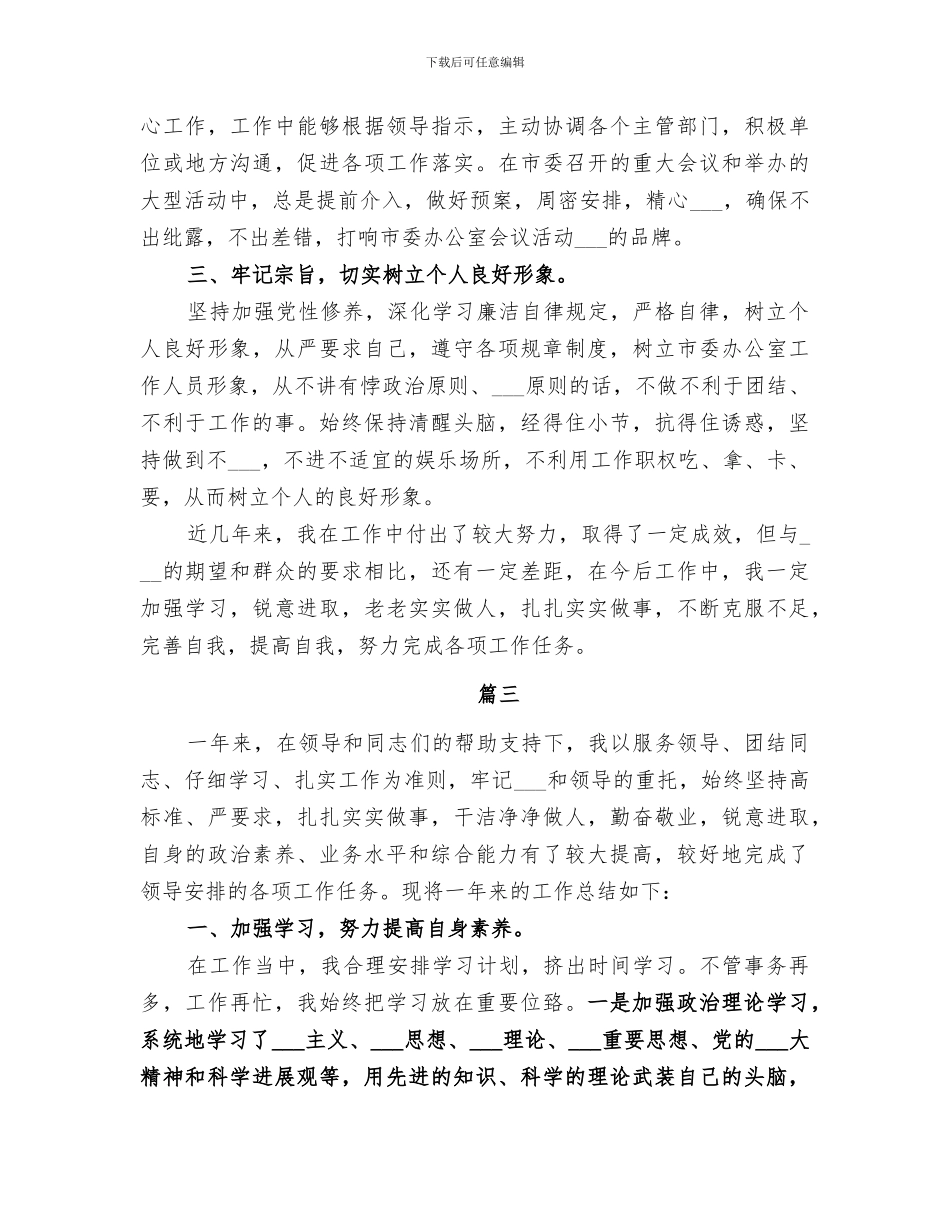 下载后可任意编辑

心工作，工作中能够根据领导指示，主动协调各个主管部门，积极单位或地方沟通，促进各项工作落实。在市委召开的重大会议和举办的大型活动中，总是提前介入，做好预案，周密安排，精心___，确保不出纰露，不出差错，打响市委办公室会议活动___的品牌。

三、牢记宗旨，切实树立个人良好形象。

坚持加强党性修养，深化学习廉洁自律规定，严格自律，树立个人良好形象，从严要求自己，遵守各项规章制度，树立市委办公室工作人员形象，从不讲有悖政治原则、___原则的话，不做不利于团结、不利于工作的事。始终保持清醒头脑，经得住小节，抗得住诱惑，坚持做到不___，不进不适宜的娱乐场所，不利用工作职权吃、拿、卡、要，从而树立个人的良好形象。

近几年来，我在工作中付出了较大努力，取得了一定成效，但与___的期望和群众的要求相比，还有一定差距，在今后工作中，我一定加强学习，锐意进取，老老实实做人，扎扎实实做事，不断克服不足，完善自我，提高自我，努力完成各项工作任务。

篇三

一年来，在领导和同志们的帮助支持下，我以服务领导、团结同志、仔细学习、扎实工作为准则，牢记___和领导的重托，始终坚持高标准、严要求，扎扎实实做事，干洁净净做人，勤奋敬业，锐意进取，自身的政治素养、业务水平和综合能力有了较大提高，较好地完成了领导安排的各项工作任务。现将一年来的工作总结如下：

一、加强学习，努力提高自身素养。

在工作当中，我合理安排学习计划，挤出时间学习。不管事务再多，工作再忙，我始终把学习放在重要位臵。一是加强政治理论学习，系统地学习了___主义、___思想、___理论、___重要思想、党的___大精神和科学进展观等，用先进的知识、科学的理论武装自己的头脑，